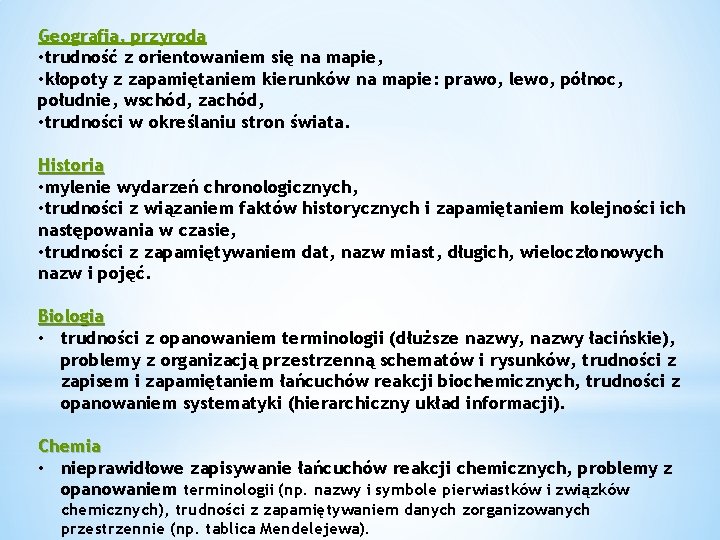 Geografia, przyroda
•trudność z orientowaniem się na mapie,
•kłopoty z zapamiętaniem kierunków na mapie: prawo, lewo, północ, południe, wschód, zachód,
•trudności w określaniu stron świata.

Historia
•mylenie wydarzeń chronologicznych,
•trudności z wiązaniem faktów historycznych i zapamiętaniem kolejności ich następowania w czasie,
•trudności z zapamiętywaniem dat, nazw miast, długich, wieloczłonowych nazw i pojęć.

Biologia
• trudności z opanowaniem terminologii (dłuższe nazwy, nazwy łacińskie), problemy z organizacją przestrzenną schematów i rysunków, trudności z zapisem i zapamiętaniem łańcuchów reakcji biochemicznych, trudności z opanowaniem systematyki (hierarchiczny układ informacji).

Chemia
• nieprawidłowe zapisywanie łańcuchów reakcji chemicznych, problemy z opanowaniem terminologii (np. nazwy i symbole pierwiastków i związków chemicznych), trudności z zapamiętywaniem danych zorganizowanych przestrzennie (np. tablica Mendelejewa).